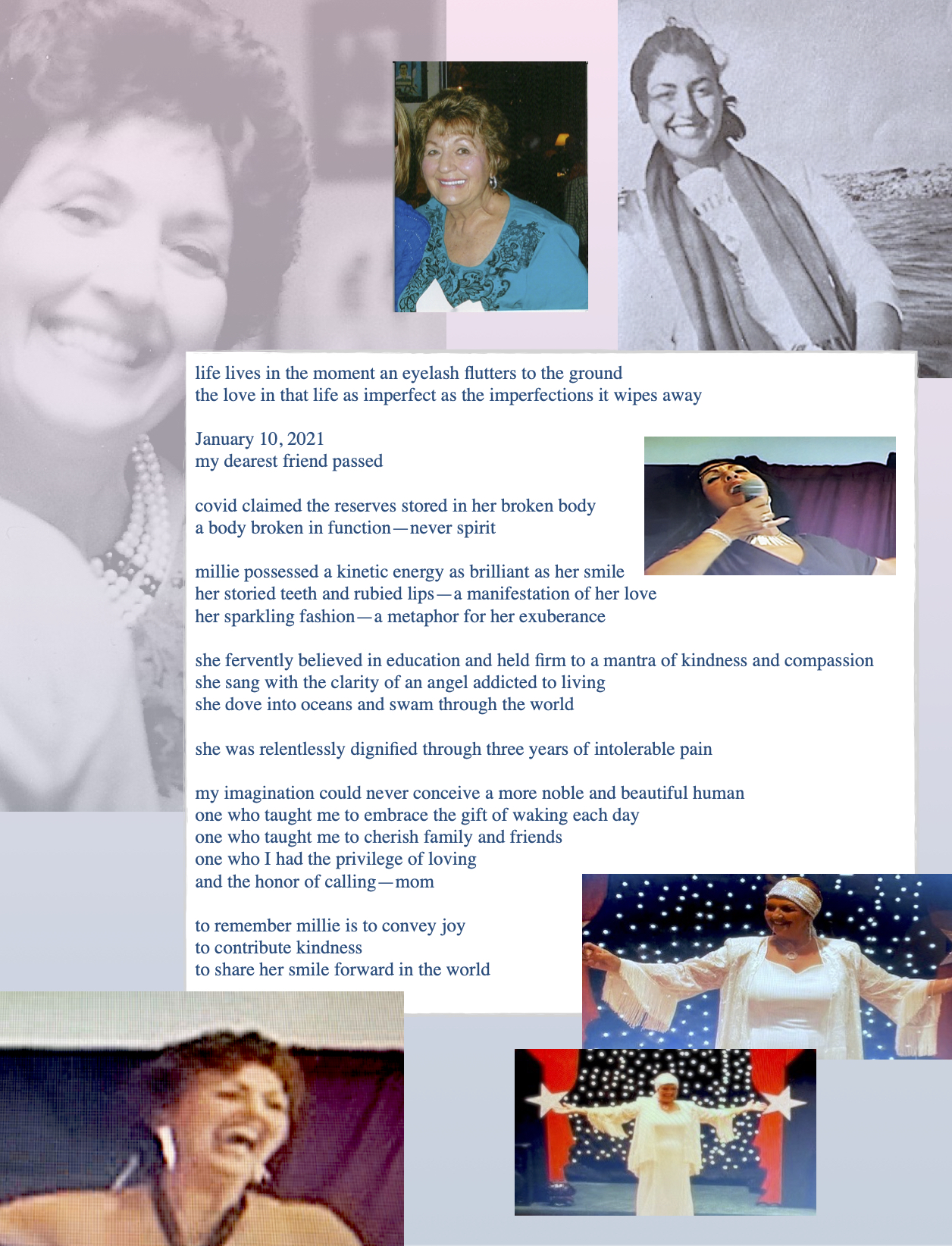 life lives in the moment an eyelash flutters to the ground
the love in that life as imperfect as the imperfections it wipes away

January 10, 2021
my dearest friend passed

covid claimed the reserves stored in her broken body
a body broken in function—never spirit

millie possessed a kinetic energy as brilliant as her smile
her storied teeth and rubied lips—a manifestation of her love
her sparkling fashion—a metaphor for her exuberance

she fervently believed in education and held firm to a mantra of kindness and compassion
she sang with the clarity of an angel addicted to living
she dove into oceans and swam through the world

she was relentlessly dignified through three years of intolerable pain

my imagination could never conceive a more noble and beautiful human
one who taught me to embrace the gift of waking each day
one who taught me to cherish family and friends
one who I had the privilege of loving
and the honor of calling—mom

to remember millie is to convey joy
to contribute kindness
to share her smile forward in the world